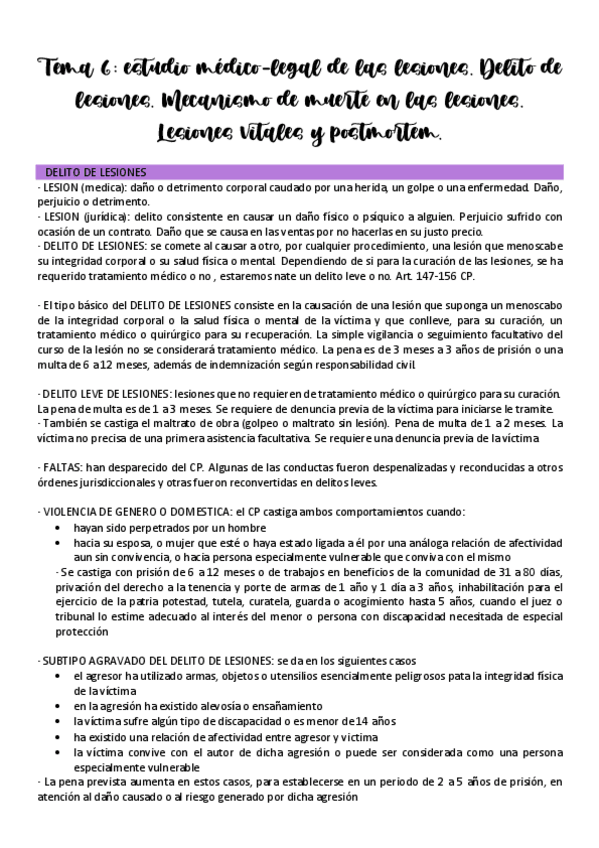 Tema 6: estudio médico-legal de las lesiones. Delito de lesiones. Mecanismo de muerte en las lesiones. Lesiones vitales y postmortem.

DELITO DE LESIONES

· LESION (medica): daño o detrimento corporal caudado por una herida, un golpe o una enfermedad. Daño, perjuicio o detrimento.
· LESION (jurídica): delito consistente en causar un daño físico o psíquico a alguien. Perjuicio sufrido con ocasión de un contrato. Daño que se causa en las ventas por no hacerlas en su justo precio.
· DELITO DE LESIONES: se comete al causar a otro, por cualquier procedimiento, una lesión que menoscabe su integridad corporal o su salud física o mental. Dependiendo de si para la curación de las lesiones, se ha requerido tratamiento médico o no , estaremos nate un delito leve o no. Art. 147-156 CP.

· El tipo básico del DELITO DE LESIONES consiste en la causación de una lesión que suponga un menoscabo de la integridad corporal o la salud física o mental de la víctima y que conlleve, para su curación, un tratamiento médico o quirúrgico para su recuperación. La simple vigilancia o seguimiento facultativo del curso de la lesión no se considerará tratamiento médico. La pena es de 3 meses a 3 años de prisión o una multa de 6 a 12 meses, además de indemnización según responsabilidad civil.

· DELITO LEVE DE LESIONES: lesiones que no requieren de tratamiento médico o quirúrgico para su curación. La pena de multa es de 1 a 3 meses. Se requiere de denuncia previa de la víctima para iniciarse le tramite.
· También se castiga el maltrato de obra (golpeo o maltrato sin lesión). Pena de multa de 1 a 2 meses. La víctima no precisa de una primera asistencia facultativa. Se requiere una denuncia previa de la víctima

· FALTAS: han desparecido del CP. Algunas de las conductas fueron despenalizadas y reconducidas a otros órdenes jurisdiccionales y otras fueron reconvertidas en delitos leves.

· VIOLENCIA DE GENERO O DOMESTICA: el CP castiga ambos comportamientos cuando:
• hayan sido perpetrados por un hombre
• hacia su esposa, o mujer que esté o haya estado ligada a él por una análoga relación de afectividad aun sin convivencia, o hacia persona especialmente vulnerable que conviva con el mismo
· Se castiga con prisión de 6 a 12 meses o de trabajos en beneficios de la comunidad de 31 a 80 días, privación del derecho a la tenencia y porte de armas de 1 año y 1 día a 3 años, inhabilitación para el ejercicio de la patria potestad, tutela, curatela, guarda o acogimiento hasta 5 años, cuando el juez o tribunal lo estime adecuado al interés del menor o persona con discapacidad necesitada de especial protección

· SUBTIPO AGRAVADO DEL DELITO DE LESIONES: se da en los siguientes casos
• el agresor ha utilizado armas, objetos o utensilios esencialmente peligrosos pata la integridad física de la víctima
• en la agresión ha existido alevosía o ensañamiento
• la víctima sufre algún tipo de discapacidad o es menor de 14 años
• ha existido una relación de afectividad entre agresor y víctima
• la víctima convive con el autor de dicha agresión o puede ser considerada como una persona especialmente vulnerable
· La pena prevista aumenta en estos casos, para establecerse en un periodo de 2 a 5 años de prisión, en atención al daño causado o al riesgo generado por dicha agresión